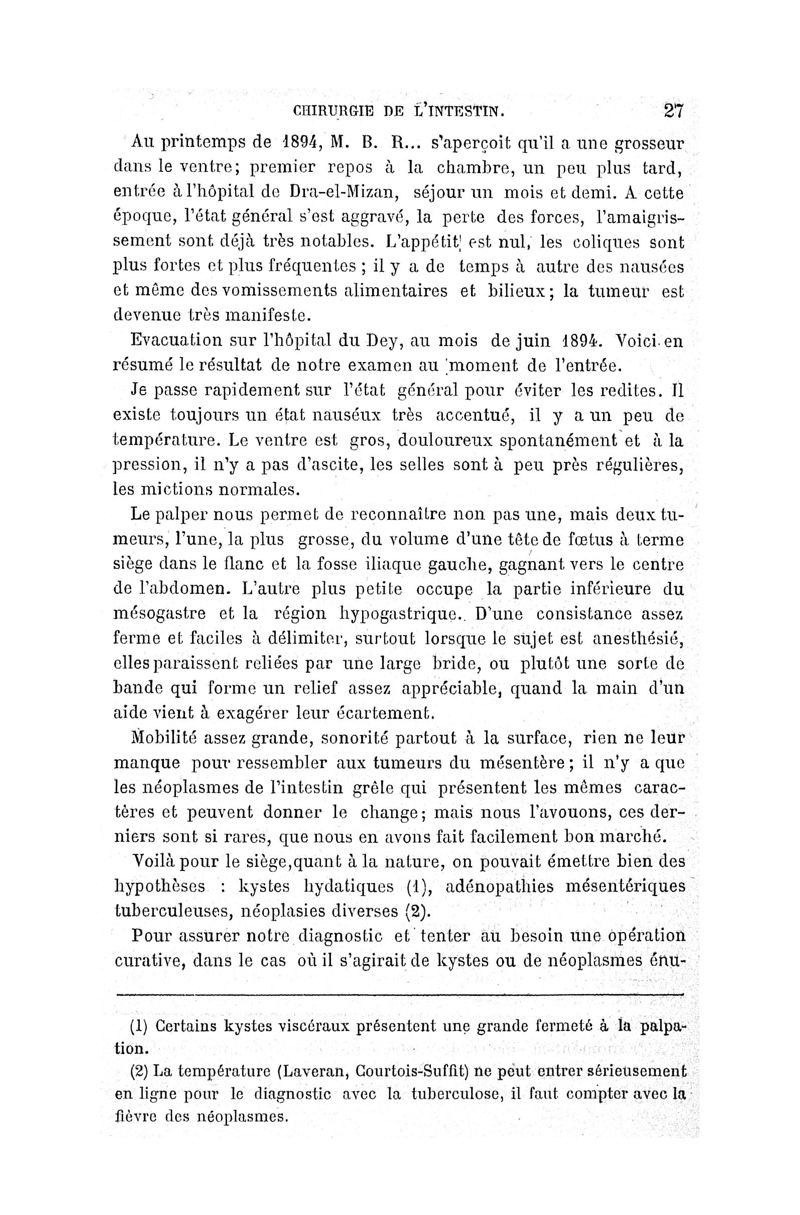 CHIRURGIE DE L'INTESTIN. 27

Au printemps de 1894, M. B. R... s'aperçoit qu'il a une grosseur dans le ventre; premier repos à la chambre, un peu plus tard, entrée à l'hôpital de Dra-el-Mizan, séjour un mois et demi. A cette époque, l'état général s'est aggravé, la perte des forces, l'amaigrissement sont déjà très notables. L'appétit est nul, les coliques sont plus fortes et plus fréquentes ; il y a de temps à autre des nausées et même des vomissements alimentaires et bilieux; la tumeur est devenue très manifeste.

Evacuation sur l'hôpital du Dey, au mois de juin 1894. Voici en résumé le résultat de notre examen au moment de l'entrée.

Je passe rapidement sur l'état général pour éviter les redites. Il existe toujours un état nauséux très accentué, il y a un peu de température. Le ventre est gros, douloureux spontanément et à la pression, il n'y a pas d'ascite, les selles sont à peu près régulières, les mictions normales.

Le palper nous permet de reconnaître non pas une, mais deux tumeurs, l'une, la plus grosse, du volume d'une tête de fœtus à terme siège dans le flanc et la fosse iliaque gauche, gagnant vers le centre de l'abdomen. L'autre plus petite occupe la partie inférieure du mésogastre et la région hypogastrique. D'une consistance assez ferme et faciles à délimiter, surtout lorsque le sujet est anesthésié, elles paraissent reliées par une large bride, ou plutôt une sorte de bande qui forme un relief assez appréciable, quand la main d'un aide vient à exagérer leur écartement.

Mobilité assez grande, sonorité partout à la surface, rien ne leur manque pour ressembler aux tumeurs du mésentère; il n'y a que les néoplasmes de l'intestin grêle qui présentent les mêmes caractères et peuvent donner le change; mais nous l'avouons, ces derniers sont si rares, que nous en avons fait facilement bon marché.

Voilà pour le siège,quant à la nature, on pouvait émettre bien des hypothèses : kystes hydatiques (1), adénopathies mésentériques tuberculeuses, néoplasies diverses (2).

Pour assurer notre diagnostic et tenter au besoin une opération curative, dans le cas où il s'agirait de kystes ou de néoplasmes énu-

(1) Certains kystes viscéraux présentent une grande fermeté à la palpation.

(2) La température (Laveran, Courtois-Suffit) ne peut entrer sérieusement en ligne pour le diagnostic avec la tuberculose, il faut compter avec la fièvre des néoplasmes.